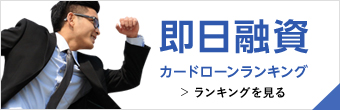 即日融資

カードローンランキング

> ランキングを見る